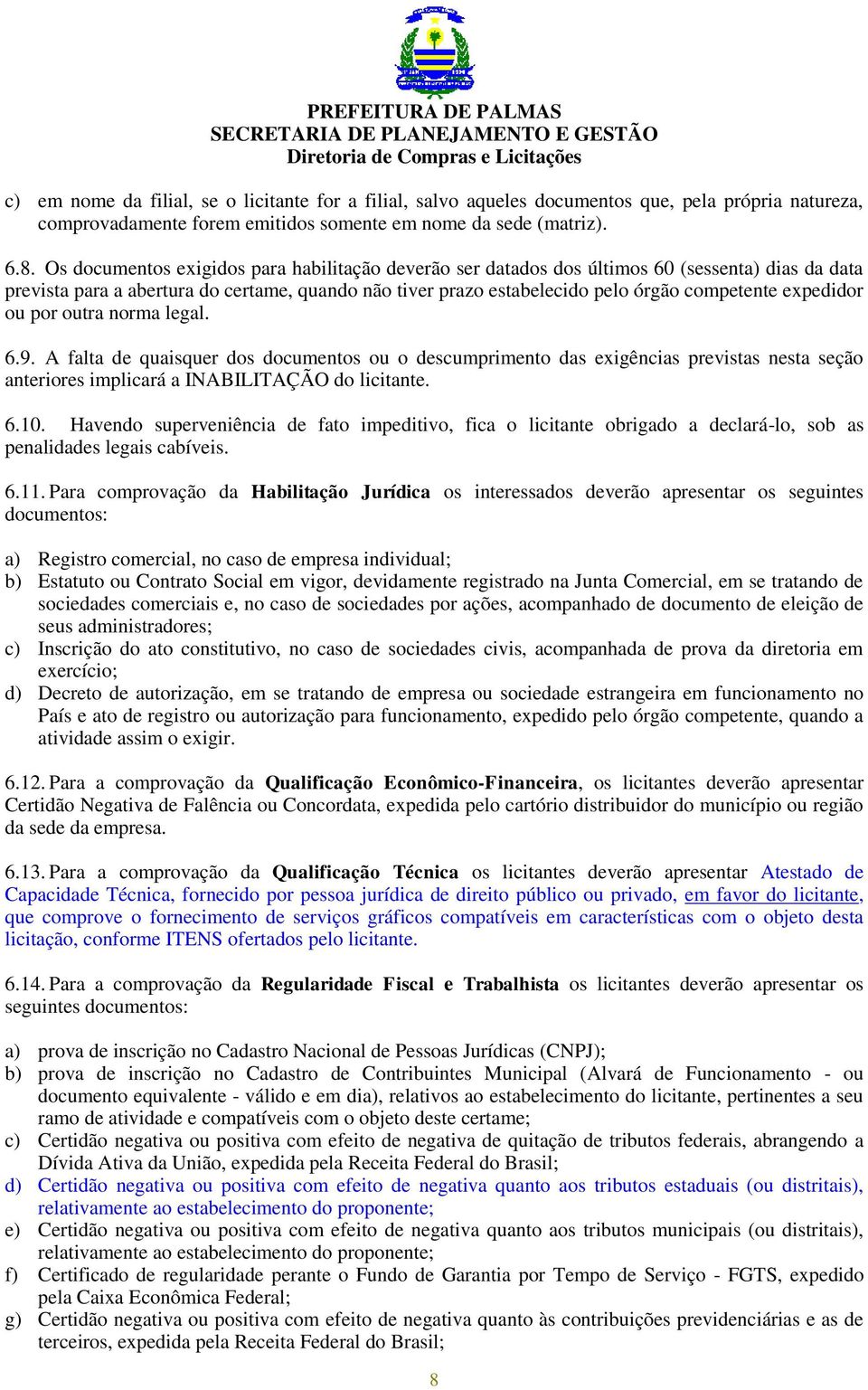 PREFEITURA DE PALMAS
SECRETARIA DE PLANEJAMENTO E GESTÃO
Diretoria de Compras e Licitações

c) em nome da filial, se o licitante for a filial, salvo aqueles documentos que, pela própria natureza, comprovadamente forem emitidos somente em nome da sede (matriz).

6.8. Os documentos exigidos para habilitação deverão ser datados dos últimos 60 (sessenta) dias da data prevista para a abertura do certame, quando não tiver prazo estabelecido pelo órgão competente expedidor ou por outra norma legal.

6.9. A falta de quaisquer dos documentos ou o descumprimento das exigências previstas nesta seção anteriores implicará a INABILITAÇÃO do licitante.

6.10. Havendo superveniência de fato impeditivo, fica o licitante obrigado a declará-lo, sob as penalidades legais cabíveis.

6.11. Para comprovação da Habilitação Jurídica os interessados deverão apresentar os seguintes documentos:

a) Registro comercial, no caso de empresa individual;
b) Estatuto ou Contrato Social em vigor, devidamente registrado na Junta Comercial, em se tratando de sociedades comerciais e, no caso de sociedades por ações, acompanhado de documento de eleição de seus administradores;
c) Inscrição do ato constitutivo, no caso de sociedades civis, acompanhada de prova da diretoria em exercício;
d) Decreto de autorização, em se tratando de empresa ou sociedade estrangeira em funcionamento no País e ato de registro ou autorização para funcionamento, expedido pelo órgão competente, quando a atividade assim o exigir.

6.12. Para a comprovação da Qualificação Econômico-Financeira, os licitantes deverão apresentar Certidão Negativa de Falência ou Concordata, expedida pelo cartório distribuidor do município ou região da sede da empresa.

6.13. Para a comprovação da Qualificação Técnica os licitantes deverão apresentar Atestado de Capacidade Técnica, fornecido por pessoa jurídica de direito público ou privado, em favor do licitante, que comprove o fornecimento de serviços gráficos compatíveis em características com o objeto desta licitação, conforme ITENS ofertados pelo licitante.

6.14. Para a comprovação da Regularidade Fiscal e Trabalhista os licitantes deverão apresentar os seguintes documentos:

a) prova de inscrição no Cadastro Nacional de Pessoas Jurídicas (CNPJ);
b) prova de inscrição no Cadastro de Contribuintes Municipal (Alvará de Funcionamento - ou documento equivalente - válido e em dia), relativos ao estabelecimento do licitante, pertinentes a seu ramo de atividade e compatíveis com o objeto deste certame;
c) Certidão negativa ou positiva com efeito de negativa de quitação de tributos federais, abrangendo a Dívida Ativa da União, expedida pela Receita Federal do Brasil;
d) Certidão negativa ou positiva com efeito de negativa quanto aos tributos estaduais (ou distritais), relativamente ao estabelecimento do proponente;
e) Certidão negativa ou positiva com efeito de negativa quanto aos tributos municipais (ou distritais), relativamente ao estabelecimento do proponente;
f) Certificado de regularidade perante o Fundo de Garantia por Tempo de Serviço - FGTS, expedido pela Caixa Econômica Federal;
g) Certidão negativa ou positiva com efeito de negativa quanto às contribuições previdenciárias e as de terceiros, expedida pela Receita Federal do Brasil;

8